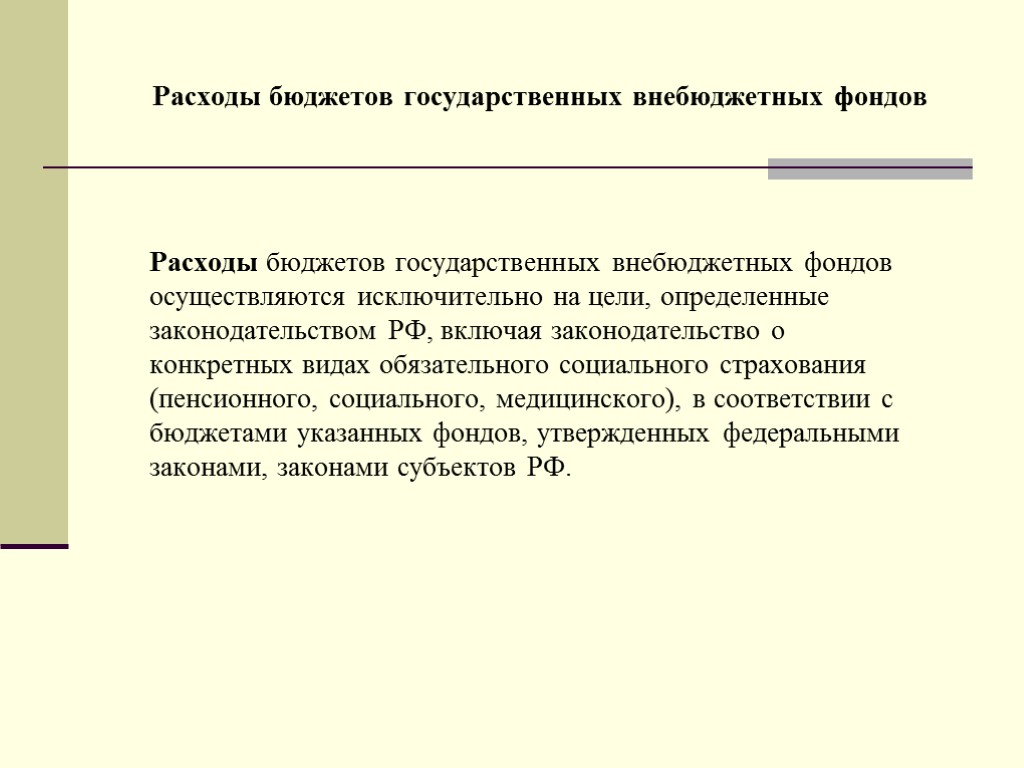 Расходы бюджетов государственных внебюджетных фондов

Расходы бюджетов государственных внебюджетных фондов осуществляются исключительно на цели, определенные законодательством РФ, включая законодательство о конкретных видах обязательного социального страхования (пенсионного, социального, медицинского), в соответствии с бюджетами указанных фондов, утвержденных федеральными законами, законами субъектов РФ.